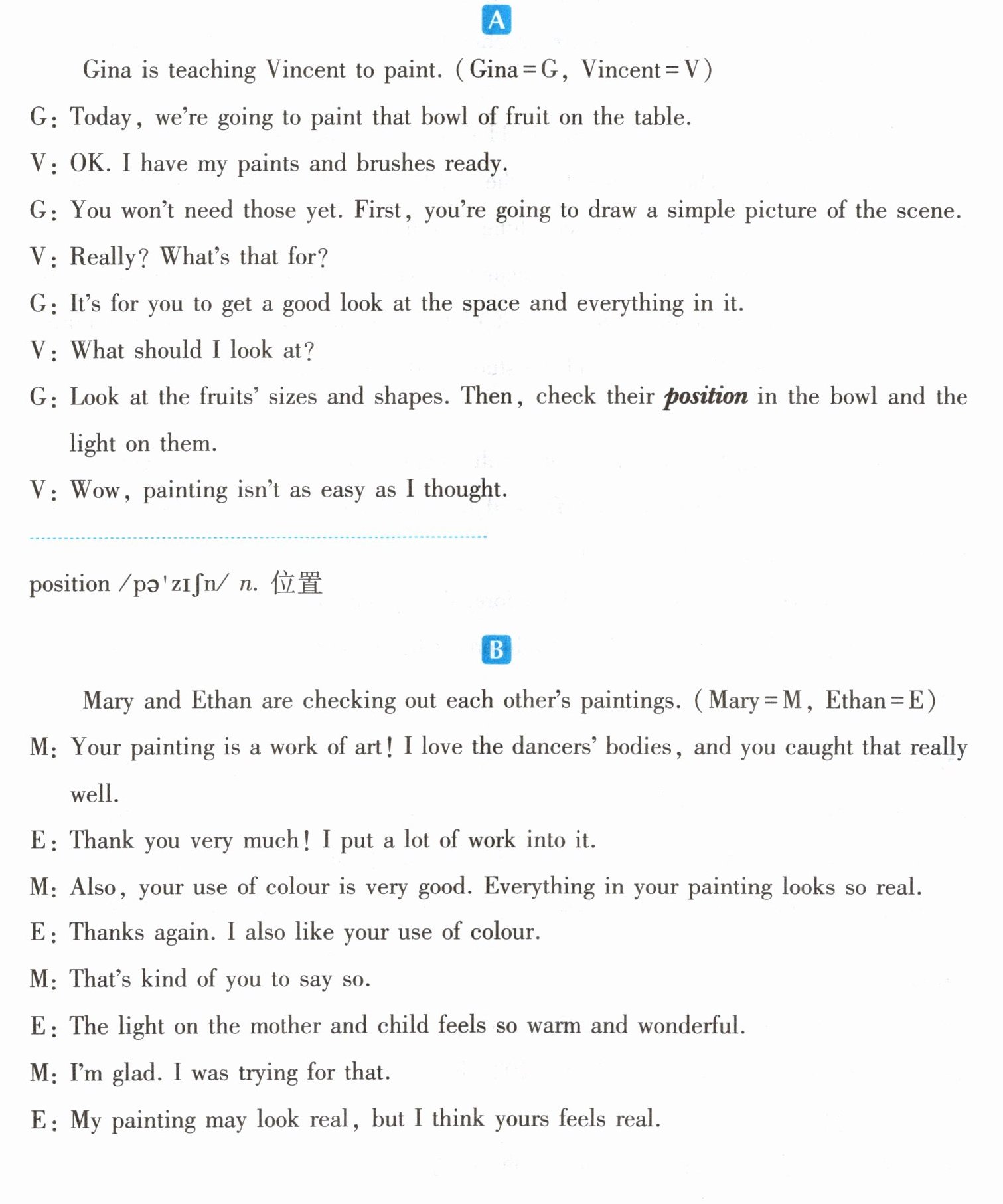 A

Gina is teaching Vincent to paint. (Gina=G, Vincent=V)

G: Today, we're going to paint that bowl of fruit on the table.

V: OK. I have my paints and brushes ready.

G: You won't need those yet. First, you're going to draw a simple picture of the scene.

V: Really? What's that for?

G: It's for you to get a good look at the space and everything in it.

V: What should I look at?

G: Look at the fruits' sizes and shapes. Then, check their position in the bowl and the light on them.

V: Wow, painting isn't as easy as I thought.

position /pə'zɪʃn/ n. 位置

B

Mary and Ethan are checking out each other's paintings. (Mary=M, Ethan=E)

M: Your painting is a work of art! I love the dancers' bodies, and you caught that really well.

E: Thank you very much! I put a lot of work into it.

M: Also, your use of colour is very good. Everything in your painting looks so real.

E: Thanks again. I also like your use of colour.

M: That's kind of you to say so.

E: The light on the mother and child feels so warm and wonderful.

M: I'm glad. I was trying for that.

E: My painting may look real, but I think yours feels real.